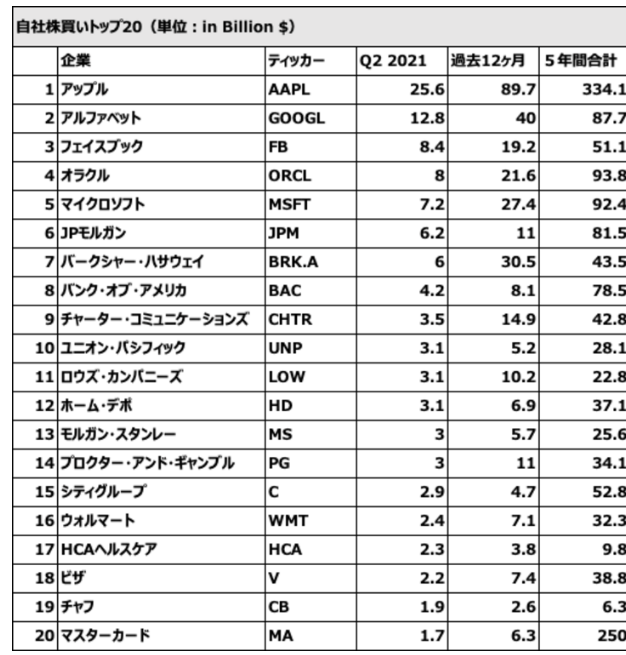 自社株買いトップ20（単位：in Billion $)

|  | 企業 | ティッカー | Q2 2021 | 過去12ヶ月 | 5年間合計 |
|---|---|---|---|---|---|
| 1 | アップル | AAPL | 25.6 | 89.7 | 334.1 |
| 2 | アルファベット | GOOGL | 12.8 | 40 | 87.7 |
| 3 | フェイスブック | FB | 8.4 | 19.2 | 51.1 |
| 4 | オラクル | ORCL | 8 | 21.6 | 93.8 |
| 5 | マイクロソフト | MSFT | 7.2 | 27.4 | 92.4 |
| 6 | JPモルガン | JPM | 6.2 | 11 | 81.5 |
| 7 | バークシャー・ハサウェイ | BRK.A | 6 | 30.5 | 43.5 |
| 8 | バンク・オブ・アメリカ | BAC | 4.2 | 8.1 | 78.5 |
| 9 | チャーター・コミュニケーションズ | CHTR | 3.5 | 14.9 | 42.8 |
| 10 | ユニオン・パシフィック | UNP | 3.1 | 5.2 | 28.1 |
| 11 | ロウズ・カンパニーズ | LOW | 3.1 | 10.2 | 22.8 |
| 12 | ホーム・デポ | HD | 3.1 | 6.9 | 37.1 |
| 13 | モルガン・スタンレー | MS | 3 | 5.7 | 25.6 |
| 14 | プロクター・アンド・ギャンブル | PG | 3 | 11 | 34.1 |
| 15 | シティグループ | C | 2.9 | 4.7 | 52.8 |
| 16 | ウォルマート | WMT | 2.4 | 7.1 | 32.3 |
| 17 | HCAヘルスケア | HCA | 2.3 | 3.8 | 9.8 |
| 18 | ビザ | V | 2.2 | 7.4 | 38.8 |
| 19 | チャブ | CB | 1.9 | 2.6 | 6.3 |
| 20 | マスターカード | MA | 1.7 | 6.3 | 250 |